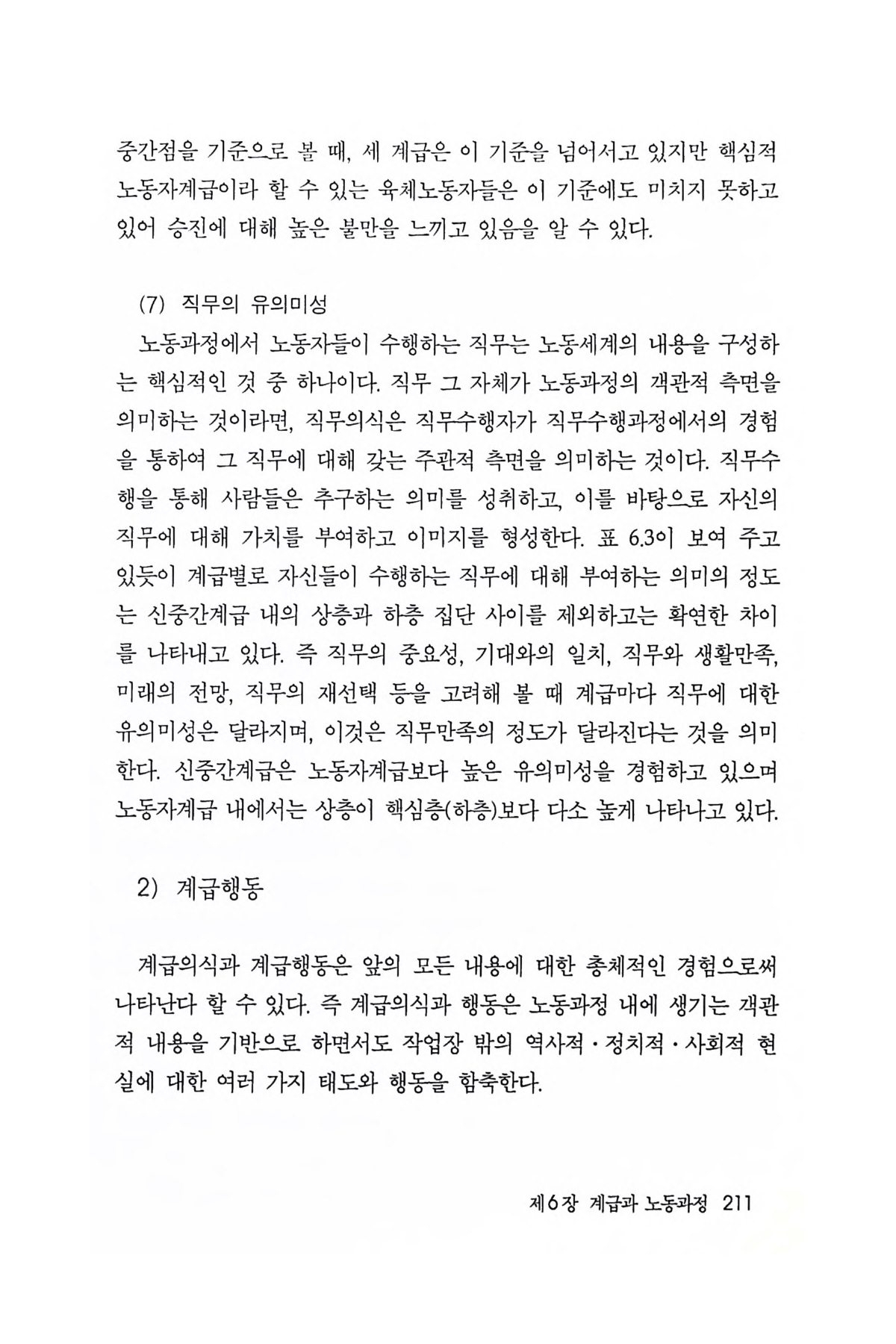 중간점을 기준으로 볼 때, 세 계급은 이 기준을 넘어서고 있지만 핵심적 노동자계급이라 할 수 있는 육체노동자들은 이 기준에도 미치지 못하고 있어 승진에 대해 높은 불만을 느끼고 있음을 알 수 있다.

(7) 직무의 유의미성

노동과정에서 노동자들이 수행하는 직무는 노동세계의 내용을 구성하는 핵심적인 것 중 하나이다. 직무 그 자체가 노동과정의 객관적 측면을 의미하는 것이라면, 직무의식은 직무수행자가 직무수행과정에서의 경험을 통하여 그 직무에 대해 갖는 주관적 측면을 의미하는 것이다. 직무수행을 통해 사람들은 추구하는 의미를 성취하고, 이를 바탕으로 자신의 직무에 대해 가치를 부여하고 이미지를 형성한다. 표 6.3이 보여 주고 있듯이 계급별로 자신들이 수행하는 직무에 대해 부여하는 의미의 정도는 신중간계급 내의 상층과 하층 집단 사이를 제외하고는 확연한 차이를 나타내고 있다. 즉 직무의 중요성, 기대와의 일치, 직무와 생활만족, 미래의 전망, 직무의 재선택 등을 고려해 볼 때 계급마다 직무에 대한 유의미성은 달라지며, 이것은 직무만족의 정도가 달라진다는 것을 의미한다. 신중간계급은 노동자계급보다 높은 유의미성을 경험하고 있으며 노동자계급 내에서는 상층이 핵심층(하층)보다 다소 높게 나타나고 있다.

2) 계급행동

계급의식과 계급행동은 앞의 모든 내용에 대한 총체적인 경험으로써 나타난다 할 수 있다. 즉 계급의식과 행동은 노동과정 내에 생기는 객관적 내용을 기반으로 하면서도 작업장 밖의 역사적·정치적·사회적 현실에 대한 여러 가지 태도와 행동을 함축한다.

제6장 계급과 노동과정 211